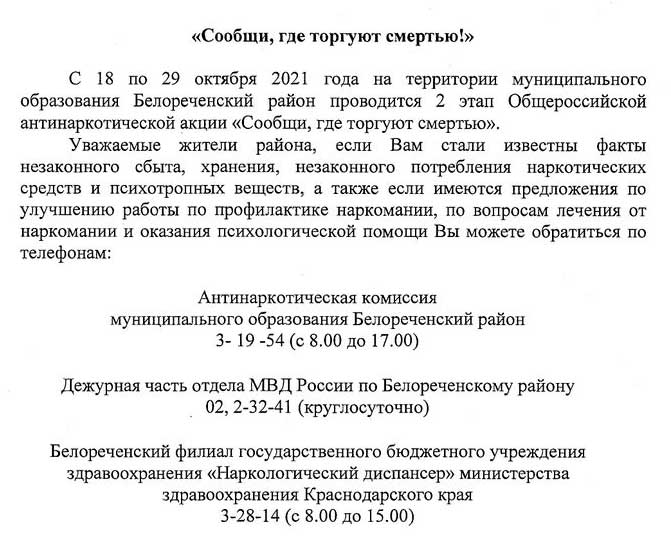 «Сообщи, где торгуют смертью!»

С 18 по 29 октября 2021 года на территории муниципального образования Белореченский район проводится 2 этап Общероссийской антинаркотической акции «Сообщи, где торгуют смертью».

Уважаемые жители района, если Вам стали известны факты незаконного сбыта, хранения, незаконного потребления наркотических средств и психотропных веществ, а также если имеются предложения по улучшению работы по профилактике наркомании, по вопросам лечения от наркомании и оказания психологической помощи Вы можете обратиться по телефонам:

Антинаркотическая комиссия
муниципального образования Белореченский район
3- 19 -54 (с 8.00 до 17.00)

Дежурная часть отдела МВД России по Белореченскому району
02, 2-32-41 (круглосуточно)

Белореченский филиал государственного бюджетного учреждения здравоохранения «Наркологический диспансер» министерства здравоохранения Краснодарского края
3-28-14 (с 8.00 до 15.00)